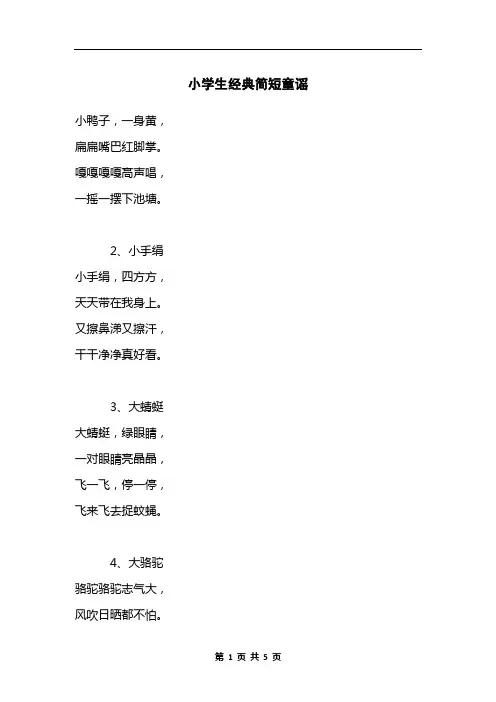 小学生经典简短童谣

小鸭子，一身黄，
扁扁嘴巴红脚掌。
嘎嘎嘎嘎高声唱，
一摇一摆下池塘。

2、小手绢
小手绢，四方方，
天天带在我身上。
又擦鼻涕又擦汗，
干干净净真好看。

3、大蜻蜓
大蜻蜓，绿眼睛，
一对眼睛亮晶晶，
飞一飞，停一停，
飞来飞去捉蚊蝇。

4、大骆驼
骆驼骆驼志气大，
风吹日晒都不怕。

第 1 页 共 5 页